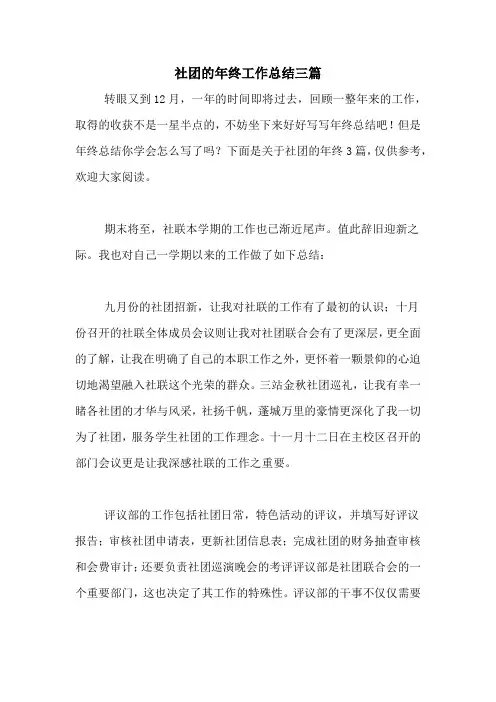 社团的年终工作总结三篇

转眼又到12月，一年的时间即将过去，回顾一整年来的工作，取得的收获不是一星半点的，不妨坐下来好好写写年终总结吧！但是年终总结你学会怎么写了吗？下面是关于社团的年终3篇，仅供参考，欢迎大家阅读。

期末将至，社联本学期的工作也已渐近尾声。值此辞旧迎新之际。我也对自己一学期以来的工作做了如下总结：

九月份的社团招新，让我对社联的工作有了最初的认识；十月份召开的社联全体成员会议则让我对社团联合会有了更深层，更全面的了解，让我在明确了自己的本职工作之外，更怀着一颗景仰的心迫切地渴望融入社联这个光荣的群众。三站金秋社团巡礼，让我有幸一睹各社团的才华与风采，社扬千帆，蓬城万里的豪情更深化了我一切为了社团，服务学生社团的工作理念。十一月十二日在主校区召开的部门会议更是让我深感社联的工作之重要。

评议部的工作包括社团日常，特色活动的评议，并填写好评议报告；审核社团申请表，更新社团信息表；完成社团的财务抽查审核和会费审计；还要负责社团巡演晚会的考评评议部是社团联合会的一个重要部门，这也决定了其工作的特殊性。评议部的干事不仅仅需要